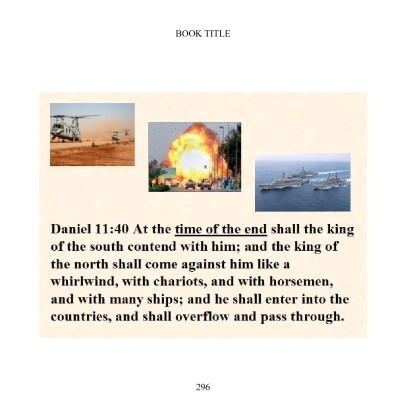 BOOK TITLE

Daniel 11:40 At the time of the end shall the king of the south contend with him; and the king of the north shall come against him like a whirlwind, with chariots, and with horsemen, and with many ships; and he shall enter into the countries, and shall overflow and pass through.

296